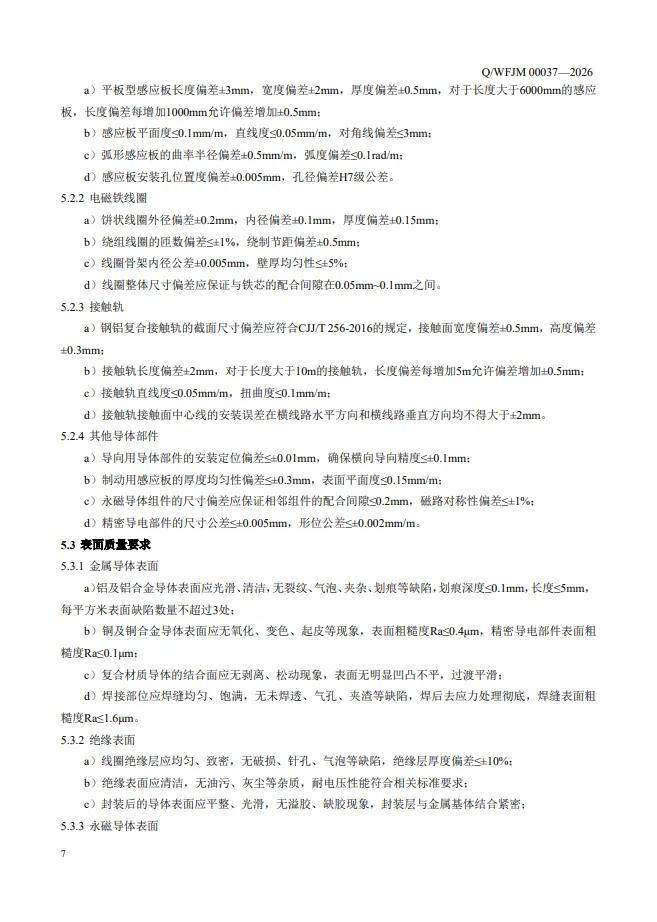 Q/WFJM 00037—2026

a）平板型感应板长度偏差±3mm，宽度偏差±2mm，厚度偏差±0.5mm，对于长度大于6000mm的感应板，长度偏差每增加1000mm允许偏差增加±0.5mm；

b）感应板平面度≤0.1mm/m，直线度≤0.05mm/m，对角线偏差≤3mm；

c）弧形感应板的曲率半径偏差±0.5mm/m，弧度偏差≤0.1rad/m；

d）感应板安装孔位置度偏差±0.005mm，孔径偏差H7级公差。

5.2.2 电磁铁线圈

a）饼状线圈外径偏差±0.2mm，内径偏差±0.1mm，厚度偏差±0.15mm；

b）绕组线圈的匝数偏差≤±1%，绕制节距偏差±0.5mm；

c）线圈骨架内径公差±0.005mm，壁厚均匀性≤±5%；

d）线圈整体尺寸偏差应保证与铁芯的配合间隙在0.05mm~0.1mm之间。

5.2.3 接触轨

a）钢铝复合接触轨的截面尺寸偏差应符合CJJ/T 256-2016的规定，接触面宽度偏差±0.5mm，高度偏差±0.3mm；

b）接触轨长度偏差±2mm，对于长度大于10m的接触轨，长度偏差每增加5m允许偏差增加±0.5mm；

c）接触轨直线度≤0.05mm/m，扭曲度≤0.1mm/m；

d）接触轨接触面中心线的安装误差在横线路水平方向和横线路垂直方向均不得大于±2mm。

5.2.4 其他导体部件

a）导向用导体部件的安装定位偏差≤±0.01mm，确保横向导向精度≤±0.1mm；

b）制动用感应板的厚度均匀性偏差≤±0.3mm，表面平面度≤0.15mm/m；

c）永磁导体组件的尺寸偏差应保证相邻组件的配合间隙≤0.2mm，磁路对称性偏差≤±1%；

d）精密导电部件的尺寸公差≤±0.005mm，形位公差≤±0.002mm/m。

5.3 表面质量要求

5.3.1 金属导体表面

a)铝及铝合金导体表面应光滑、清洁，无裂纹、气泡、夹杂、划痕等缺陷，划痕深度≤0.1mm，长度≤5mm，每平方米表面缺陷数量不超过3处；

b）铜及铜合金导体表面应无氧化、变色、起皮等现象，表面粗糙度Ra≤0.4μm，精密导电部件表面粗糙度Ra≤0.1μm；

c）复合材质导体的结合面应无剥离、松动现象，表面无明显凹凸不平，过渡平滑；

d）焊接部位应焊缝均匀、饱满，无未焊透、气孔、夹渣等缺陷，焊后去应力处理彻底，焊缝表面粗糙度Ra≤1.6μm。

5.3.2 绝缘表面

a）线圈绝缘层应均匀、致密，无破损、针孔、气泡等缺陷，绝缘层厚度偏差≤±10%；

b）绝缘表面应清洁，无油污、灰尘等杂质，耐电压性能符合相关标准要求；

c）封装后的导体表面应平整、光滑，无溢胶、缺胶现象，封装层与金属基体结合紧密；

5.3.3 永磁导体表面

7